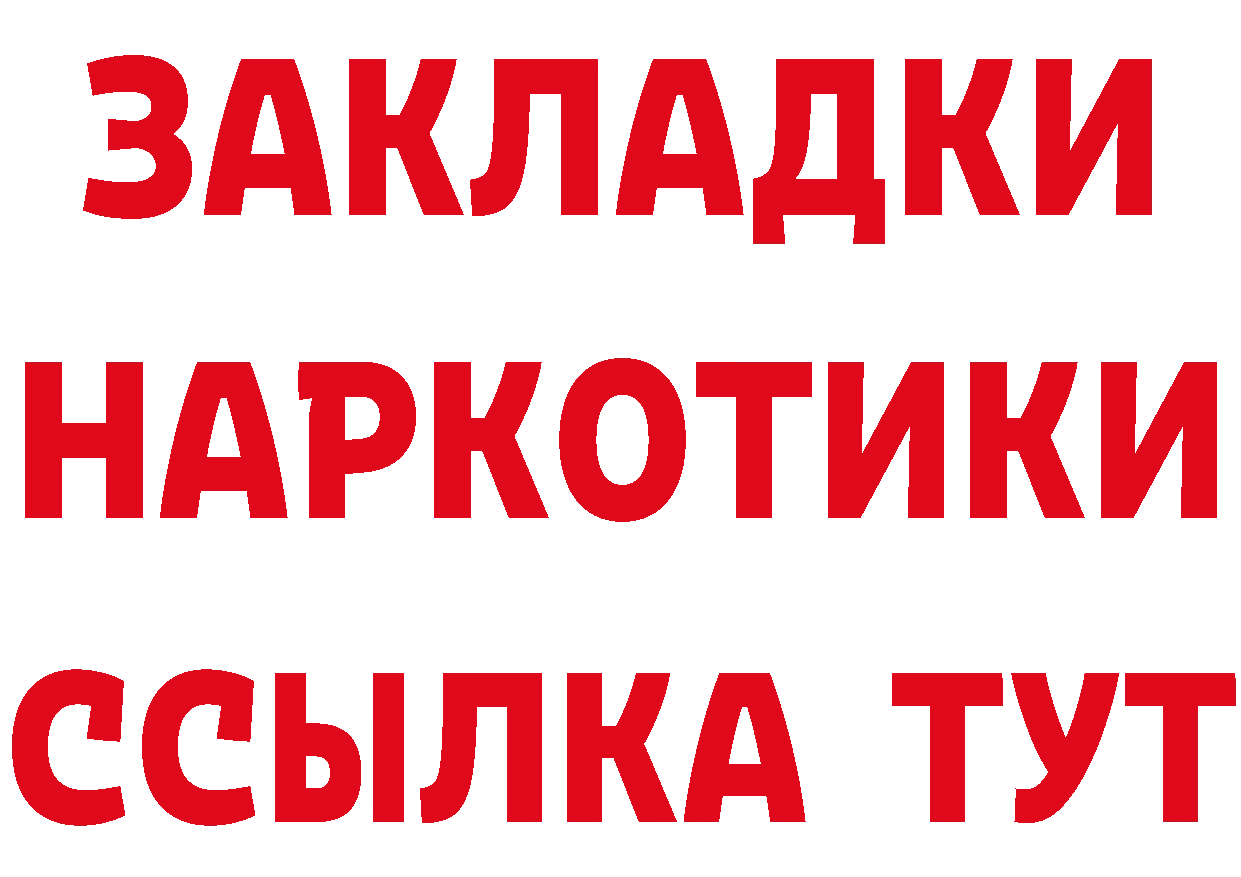 ЗАКЛАДКИ
НАРКОТИКИ
ССЫЛКА ТУТ